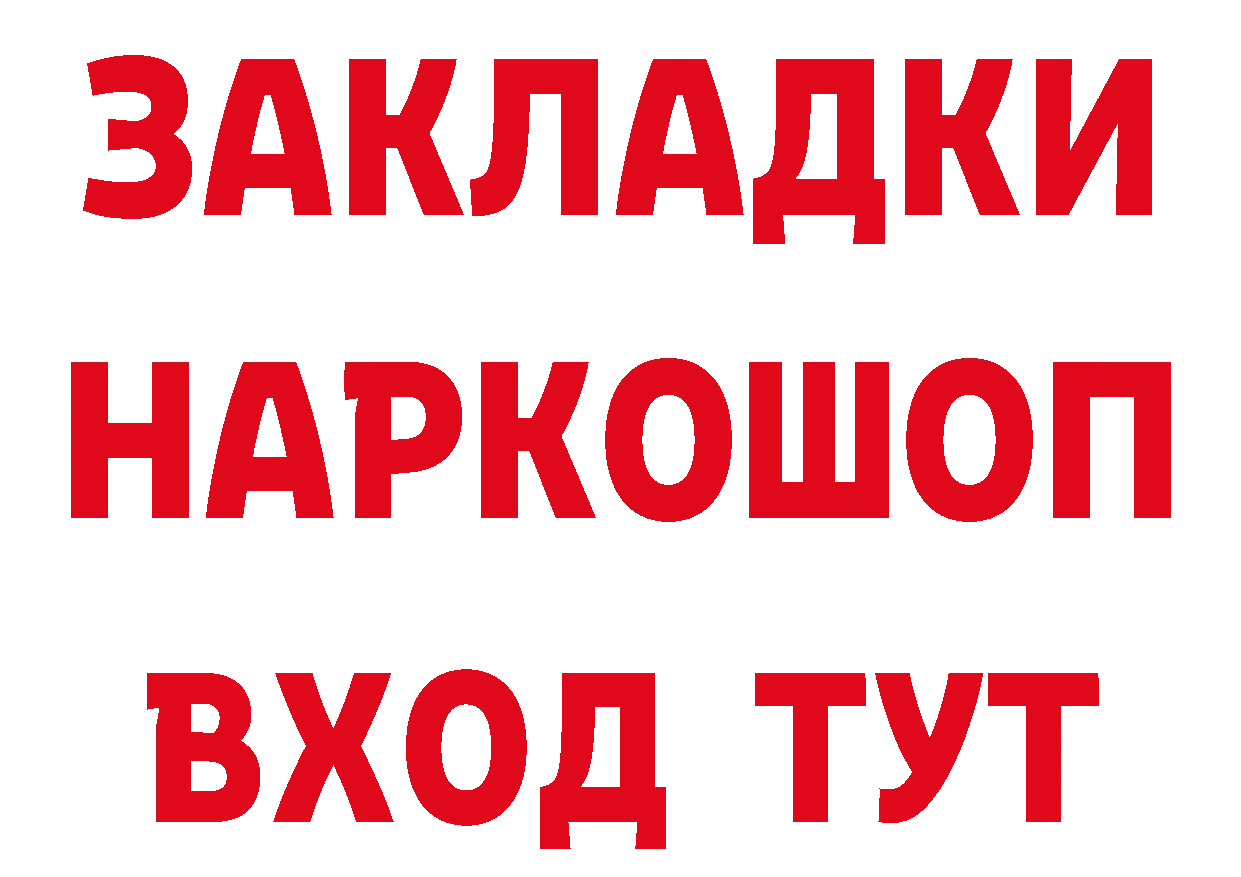 ЗАКЛАДКИ
НАРКОШОП
ВХОД ТУТ